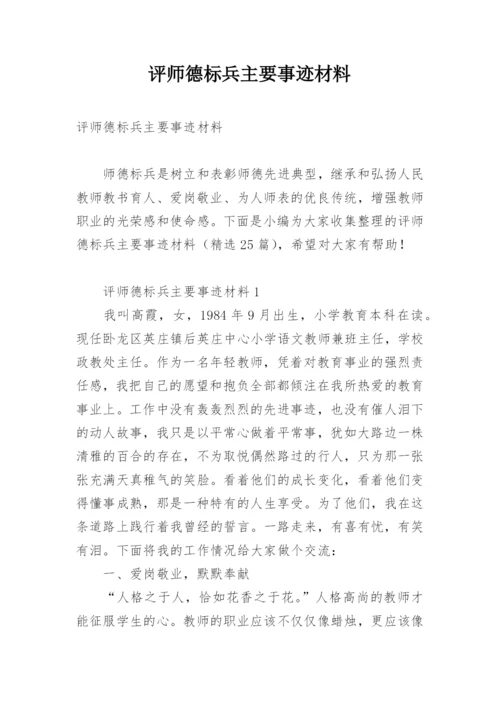 评师德标兵主要事迹材料

评师德标兵主要事迹材料

师德标兵是树立和表彰师德先进典型，继承和弘扬人民教师教书育人、爱岗敬业、为人师表的优良传统，增强教师职业的光荣感和使命感。下面是小编为大家收集整理的评师德标兵主要事迹材料（精选25篇），希望对大家有帮助！

评师德标兵主要事迹材料1

我叫高霞，女，1984年9月出生，小学教育本科在读。现任卧龙区英庄镇后英庄中心小学语文教师兼班主任，学校政教处主任。作为一名年轻教师，凭着对教育事业的强烈责任感，我把自己的愿望和抱负全部都倾注在我所热爱的教育事业上。工作中没有轰轰烈烈的先进事迹，也没有催人泪下的动人故事，我只是以平常心做着平常事，犹如大路边一株清雅的百合的存在，不为取悦偶然路过的行人，只为那一张张充满天真稚气的笑脸。看着他们的成长变化，看着他们变得懂事成熟，那是一种特有的人生享受。为了他们，我在这条道路上践行着我曾经的誓言。一路走来，有喜有忧，有笑有泪。下面将我的工作情况给大家做个交流：

一、爱岗敬业，默默奉献

“人格之于人，恰如花香之于花。”人格高尚的教师才能征服学生的心。教师的职业应该不仅仅像蜡烛，更应该像